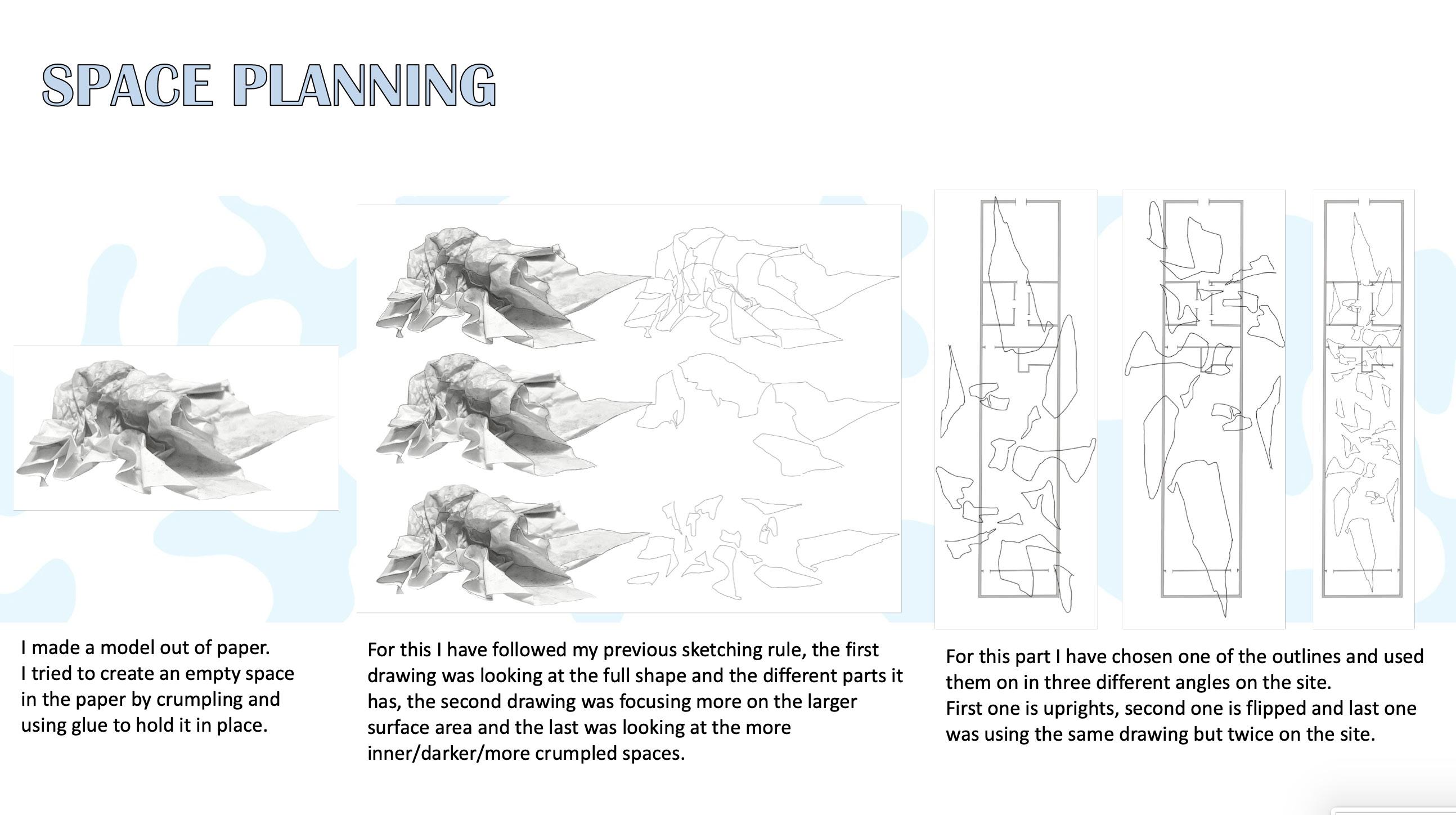 SPACE PLANNING

I made a model out of paper. I tried to create an empty space in the paper by crumpling and using glue to hold it in place.

For this I have followed my previous sketching rule, the first drawing was looking at the full shape and the different parts it has, the second drawing was focusing more on the larger surface area and the last was looking at the more inner/darker/more crumpled spaces.

For this part I have chosen one of the outlines and used them on in three different angles on the site.
First one is uprights, second one is flipped and last one was using the same drawing but twice on the site.